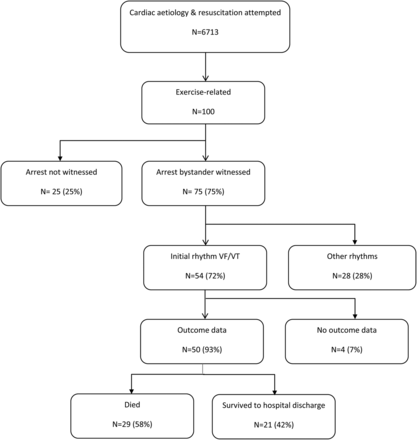 Cardiac aetiology & resuscitation attempted

N=6713

Exercise-related

N=100

Arrest not witnessed

N= 25 (25%)

Arrest bystander witnessed

N= 75 (75%)

Initial rhythm VF/VT

N=54 (72%)

Other rhythms

N=28 (28%)

Outcome data

N=50 (93%)

No outcome data

N=4 (7%)

Died

N=29 (58%)

Survived to hospital discharge

N=21 (42%)